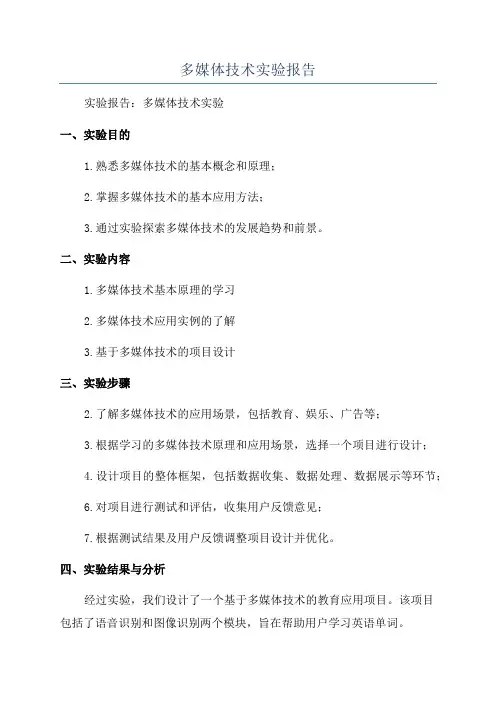 多媒体技术实验报告

实验报告：多媒体技术实验

一、实验目的

1.熟悉多媒体技术的基本概念和原理；

2.掌握多媒体技术的基本应用方法；

3.通过实验探索多媒体技术的发展趋势和前景。

二、实验内容

1.多媒体技术基本原理的学习

2.多媒体技术应用实例的了解

3.基于多媒体技术的项目设计

三、实验步骤

2.了解多媒体技术的应用场景，包括教育、娱乐、广告等；

3.根据学习的多媒体技术原理和应用场景，选择一个项目进行设计；

4.设计项目的整体框架，包括数据收集、数据处理、数据展示等环节；

6.对项目进行测试和评估，收集用户反馈意见；

7.根据测试结果及用户反馈调整项目设计并优化。

四、实验结果与分析

经过实验，我们设计了一个基于多媒体技术的教育应用项目。该项目包括了语音识别和图像识别两个模块，旨在帮助用户学习英语单词。